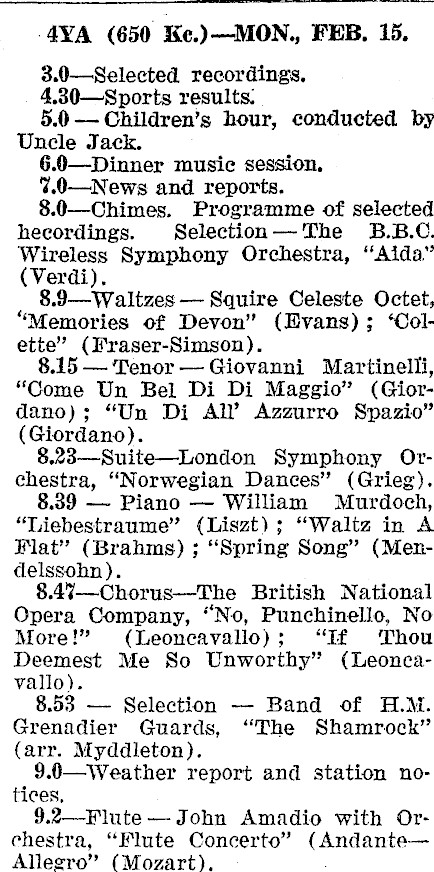 4YA (650 Kc.)—MON., FEB. 15.

3.0—Selected recordings.

4.30—Sports results.

5.0 — Children's hour, conducted by Uncle Jack.

6.0—Dinner music session.

7.0—News and reports.

8.0—Chimes. Programme of selected recordings. Selection — The B.B.C. Wireless Symphony Orchestra, "Aida" (Verdi).

8.9—Waltzes — Squire Celeste Octet, "Memories of Devon" (Evans); 'Colette" (Fraser-Simson).

8.15 — Tenor — Giovanni Martinelli, "Come Un Bel Di Di Maggio" (Giordano); "Un Di All' Azzurro Spazio" (Giordano).

8.23—Suite—London Symphony Orchestra, "Norwegian Dances" (Grieg).

8.39 — Piano — William Murdoch, "Liebestraume" (Liszt); "Waltz in A Flat" (Brahms); "Spring Song" (Mendelssohn).

8.47—Chorus—The British National Opera Company, "No, Punchinello, No More!" (Leoncavallo); "If Thou Deemest Me So Unworthy" (Leoncavallo).

8.53 — Selection — Band of H.M. Grenadier Guards, "The Shamrock" (arr. Myddleton).

9.0—Weather report and station notices.

9.2—Flute — John Amadio with Orchestra, "Flute Concerto" (Andante—Allegro" (Mozart).